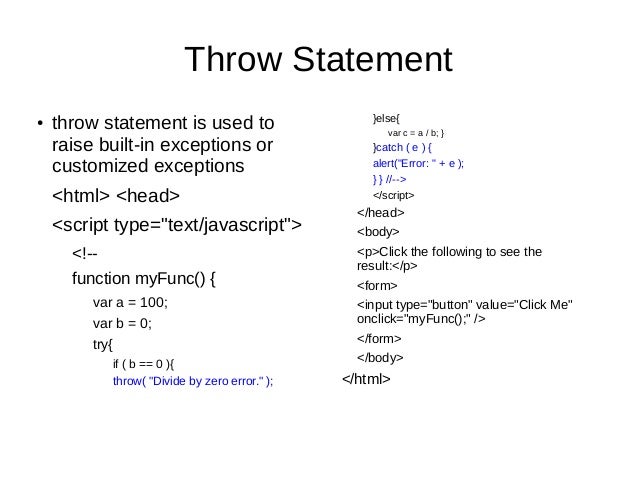 Throw Statement

• throw statement is used to raise built-in exceptions or customized exceptions

<html> <head>

<script type="text/javascript">

<!--

function myFunc() {

var a = 100;

var b = 0;

try{

if ( b == 0 ){

throw( "Divide by zero error." );

}else{

var c = a / b; }

}catch ( e ) {

alert("Error: " + e );

} } //-->

</script>

</head>

<body>

<p>Click the following to see the result:</p>

<form>

<input type="button" value="Click Me" onclick="myFunc();" />

</form>

</body>

</html>